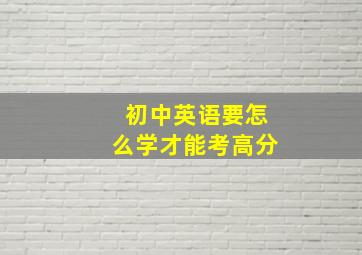 初中英语要怎么学才能考高分